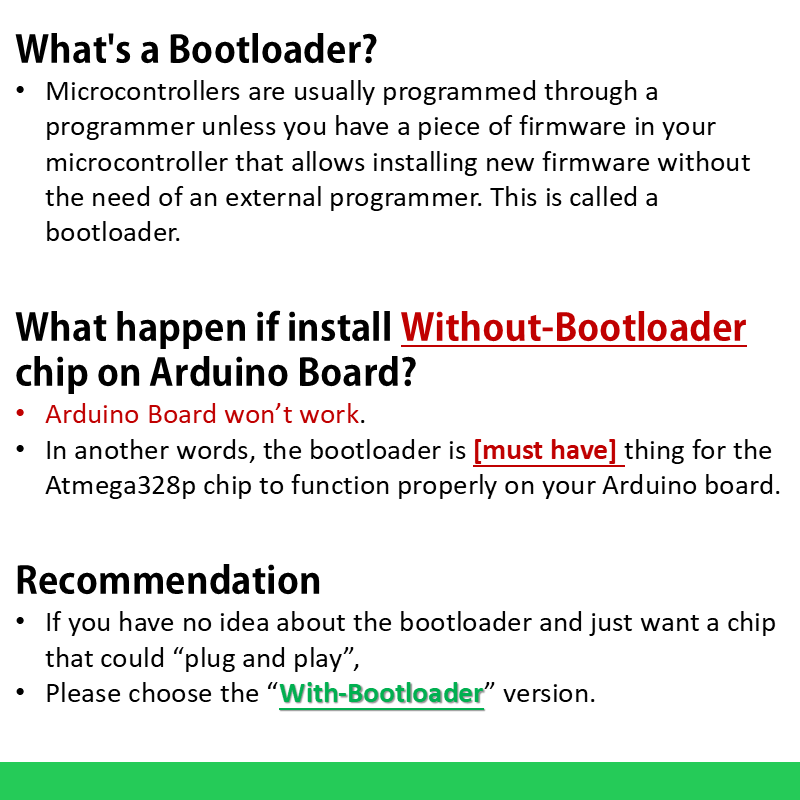 What's a Bootloader?

• Microcontrollers are usually programmed through a programmer unless you have a piece of firmware in your microcontroller that allows installing new firmware without the need of an external programmer. This is called a bootloader.

What happen if install Without-Bootloader chip on Arduino Board?

• Arduino Board won't work.
• In another words, the bootloader is [must have] thing for the Atmega328p chip to function properly on your Arduino board.

Recommendation

• If you have no idea about the bootloader and just want a chip that could "plug and play",
• Please choose the "With-Bootloader" version.